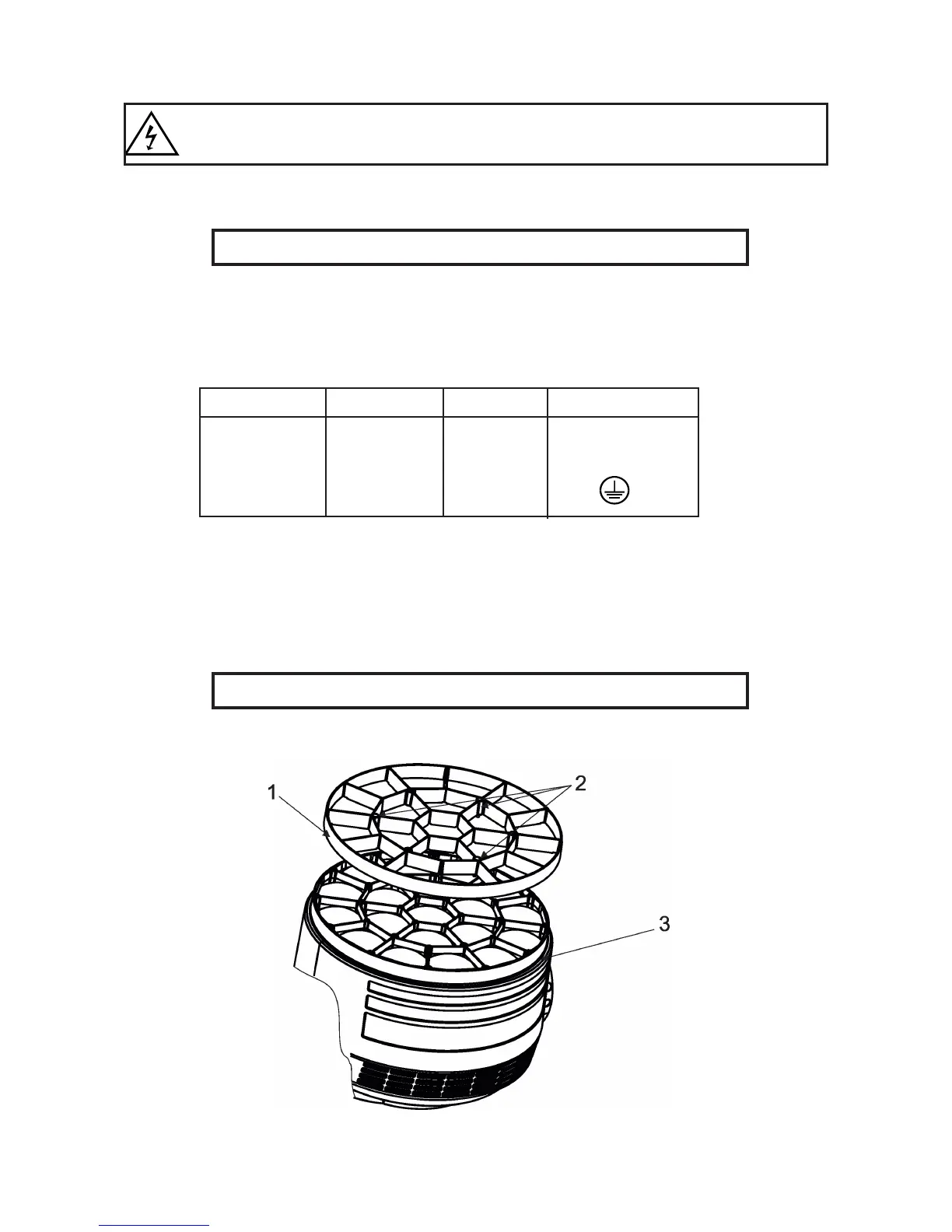 1

2

3